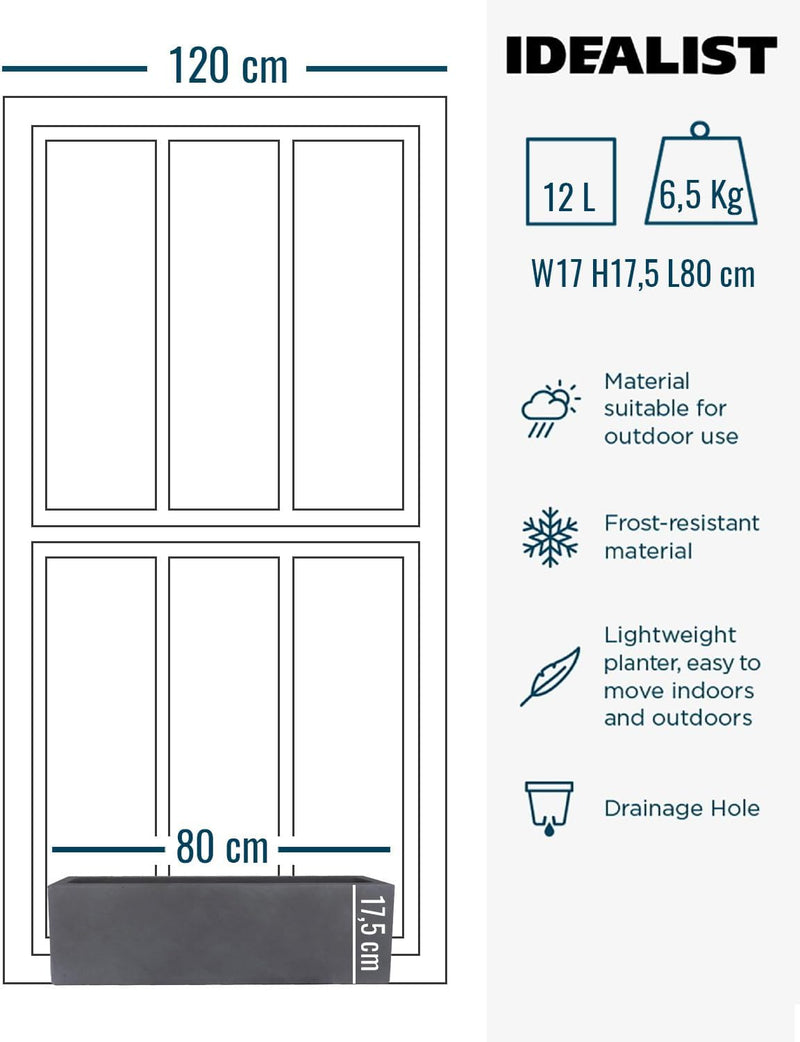 120 cm

80 cm

17,5 cm

IDEALIST

12 L

6,5 Kg

W17 H17,5 L80 cm

Material suitable for outdoor use

Frost-resistant material

Lightweight planter, easy to move indoors and outdoors

Drainage Hole